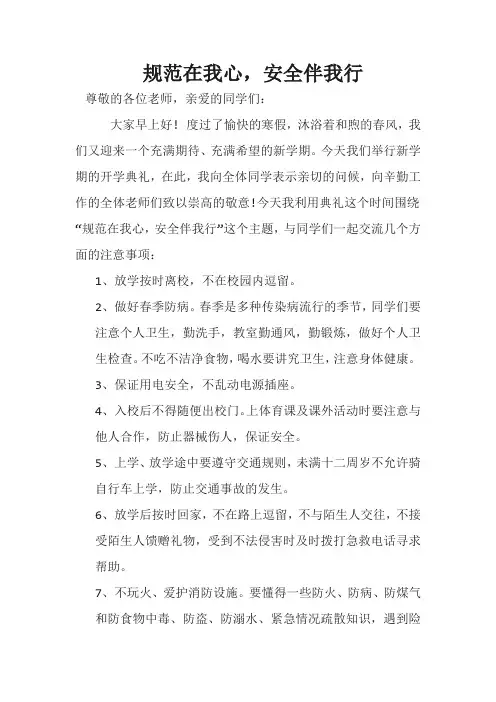 规范在我心，安全伴我行

尊敬的各位老师，亲爱的同学们：

大家早上好！度过了愉快的寒假，沐浴着和煦的春风，我们又迎来一个充满期待、充满希望的新学期。今天我们举行新学期的开学典礼，在此，我向全体同学表示亲切的问候，向辛勤工作的全体老师们致以崇高的敬意！今天我利用典礼这个时间围绕“规范在我心，安全伴我行”这个主题，与同学们一起交流几个方面的注意事项：

1、放学按时离校，不在校园内逗留。

2、做好春季防病。春季是多种传染病流行的季节，同学们要注意个人卫生，勤洗手，教室勤通风，勤锻炼，做好个人卫生检查。不吃不洁净食物，喝水要讲究卫生，注意身体健康。

3、保证用电安全，不乱动电源插座。

4、入校后不得随便出校门。上体育课及课外活动时要注意与他人合作，防止器械伤人，保证安全。

5、上学、放学途中要遵守交通规则，未满十二周岁不允许骑自行车上学，防止交通事故的发生。

6、放学后按时回家，不在路上逗留，不与陌生人交往，不接受陌生人馈赠礼物，受到不法侵害时及时拨打急救电话寻求帮助。

7、不玩火、爱护消防设施。要懂得一些防火、防病、防煤气和防食物中毒、防盗、防溺水、紧急情况疏散知识，遇到险